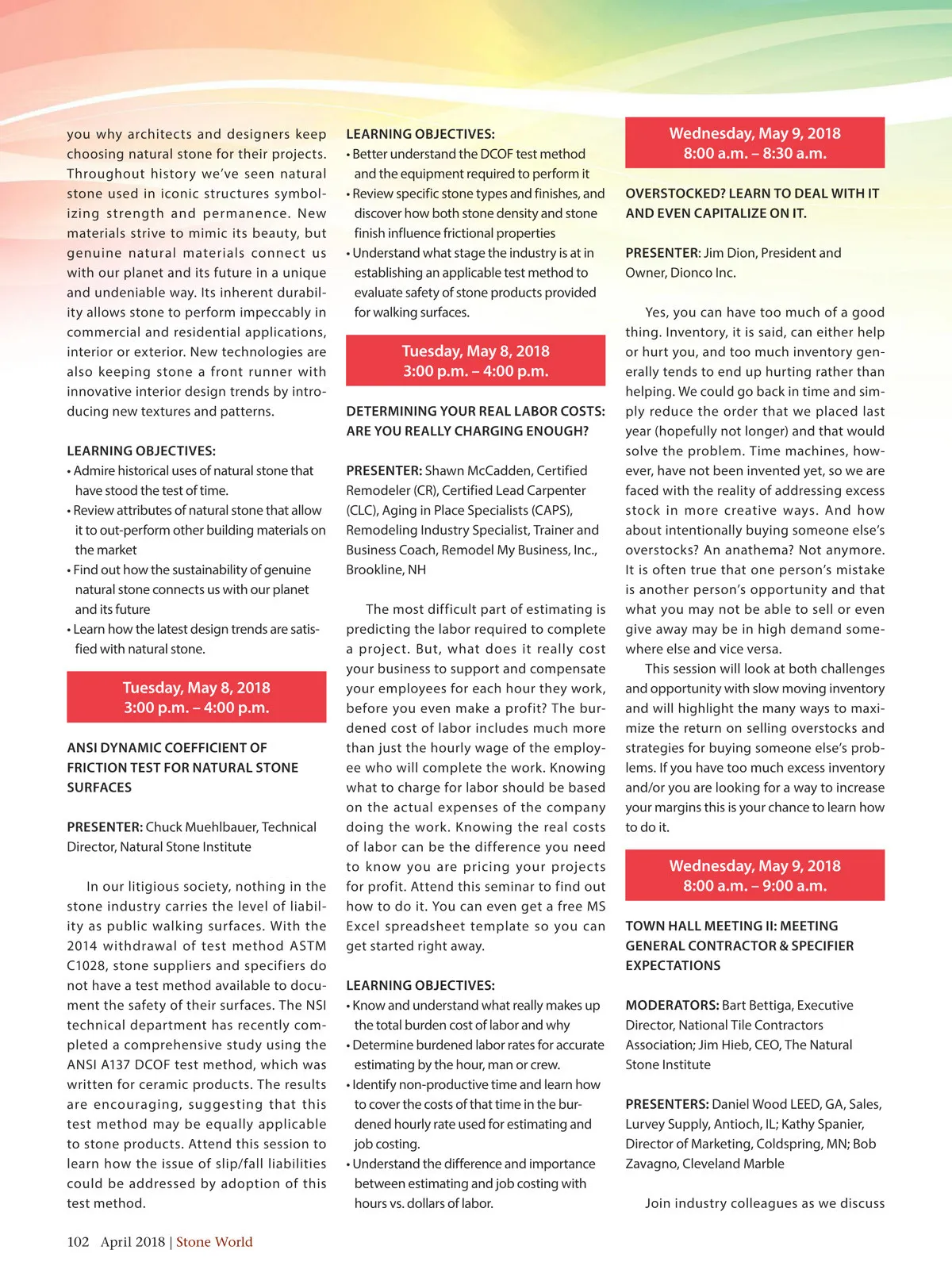 you why architects and designers keep choosing natural stone for their projects. Throughout history we've seen natural stone used in iconic structures symbolizing strength and permanence. New materials strive to mimic its beauty, but genuine natural materials connect us with our planet and its future in a unique and undeniable way. Its inherent durability allows stone to perform impeccably in commercial and residential applications, interior or exterior. New technologies are also keeping stone a front runner with innovative interior design trends by introducing new textures and patterns.

LEARNING OBJECTIVES:
• Admire historical uses of natural stone that have stood the test of time.
• Review attributes of natural stone that allow it to out-perform other building materials on the market
• Find out how the sustainability of genuine natural stone connects us with our planet and its future
• Learn how the latest design trends are satisfied with natural stone.

Tuesday, May 8, 2018
3:00 p.m. – 4:00 p.m.

ANSI DYNAMIC COEFFICIENT OF FRICTION TEST FOR NATURAL STONE SURFACES

PRESENTER: Chuck Muehlbauer, Technical Director, Natural Stone Institute

In our litigious society, nothing in the stone industry carries the level of liability as public walking surfaces. With the 2014 withdrawal of test method ASTM C1028, stone suppliers and specifiers do not have a test method available to document the safety of their surfaces. The NSI technical department has recently completed a comprehensive study using the ANSI A137 DCOF test method, which was written for ceramic products. The results are encouraging, suggesting that this test method may be equally applicable to stone products. Attend this session to learn how the issue of slip/fall liabilities could be addressed by adoption of this test method.

LEARNING OBJECTIVES:
• Better understand the DCOF test method and the equipment required to perform it
• Review specific stone types and finishes, and discover how both stone density and stone finish influence frictional properties
• Understand what stage the industry is at in establishing an applicable test method to evaluate safety of stone products provided for walking surfaces.

Tuesday, May 8, 2018
3:00 p.m. – 4:00 p.m.

DETERMINING YOUR REAL LABOR COSTS: ARE YOU REALLY CHARGING ENOUGH?

PRESENTER: Shawn McCadden, Certified Remodeler (CR), Certified Lead Carpenter (CLC), Aging in Place Specialists (CAPS), Remodeling Industry Specialist, Trainer and Business Coach, Remodel My Business, Inc., Brookline, NH

The most difficult part of estimating is predicting the labor required to complete a project. But, what does it really cost your business to support and compensate your employees for each hour they work, before you even make a profit? The burdened cost of labor includes much more than just the hourly wage of the employee who will complete the work. Knowing what to charge for labor should be based on the actual expenses of the company doing the work. Knowing the real costs of labor can be the difference you need to know you are pricing your projects for profit. Attend this seminar to find out how to do it. You can even get a free MS Excel spreadsheet template so you can get started right away.

LEARNING OBJECTIVES:
• Know and understand what really makes up the total burden cost of labor and why
• Determine burdened labor rates for accurate estimating by the hour, man or crew.
• Identify non-productive time and learn how to cover the costs of that time in the burdened hourly rate used for estimating and job costing.
• Understand the difference and importance between estimating and job costing with hours vs. dollars of labor.

Wednesday, May 9, 2018
8:00 a.m. – 8:30 a.m.

OVERSTOCKED? LEARN TO DEAL WITH IT AND EVEN CAPITALIZE ON IT.

PRESENTER: Jim Dion, President and Owner, Dionco Inc.

Yes, you can have too much of a good thing. Inventory, it is said, can either help or hurt you, and too much inventory generally tends to end up hurting rather than helping. We could go back in time and simply reduce the order that we placed last year (hopefully not longer) and that would solve the problem. Time machines, however, have not been invented yet, so we are faced with the reality of addressing excess stock in more creative ways. And how about intentionally buying someone else's overstocks? An anathema? Not anymore. It is often true that one person's mistake is another person's opportunity and that what you may not be able to sell or even give away may be in high demand somewhere else and vice versa.

This session will look at both challenges and opportunity with slow moving inventory and will highlight the many ways to maximize the return on selling overstocks and strategies for buying someone else's problems. If you have too much excess inventory and/or you are looking for a way to increase your margins this is your chance to learn how to do it.

Wednesday, May 9, 2018
8:00 a.m. – 9:00 a.m.

TOWN HALL MEETING II: MEETING GENERAL CONTRACTOR & SPECIFIER EXPECTATIONS

MODERATORS: Bart Bettiga, Executive Director, National Tile Contractors Association; Jim Hieb, CEO, The Natural Stone Institute

PRESENTERS: Daniel Wood LEED, GA, Sales, Lurvey Supply, Antioch, IL; Kathy Spanier, Director of Marketing, Coldspring, MN; Bob Zavagno, Cleveland Marble

Join industry colleagues as we discuss

102 April 2018 | Stone World